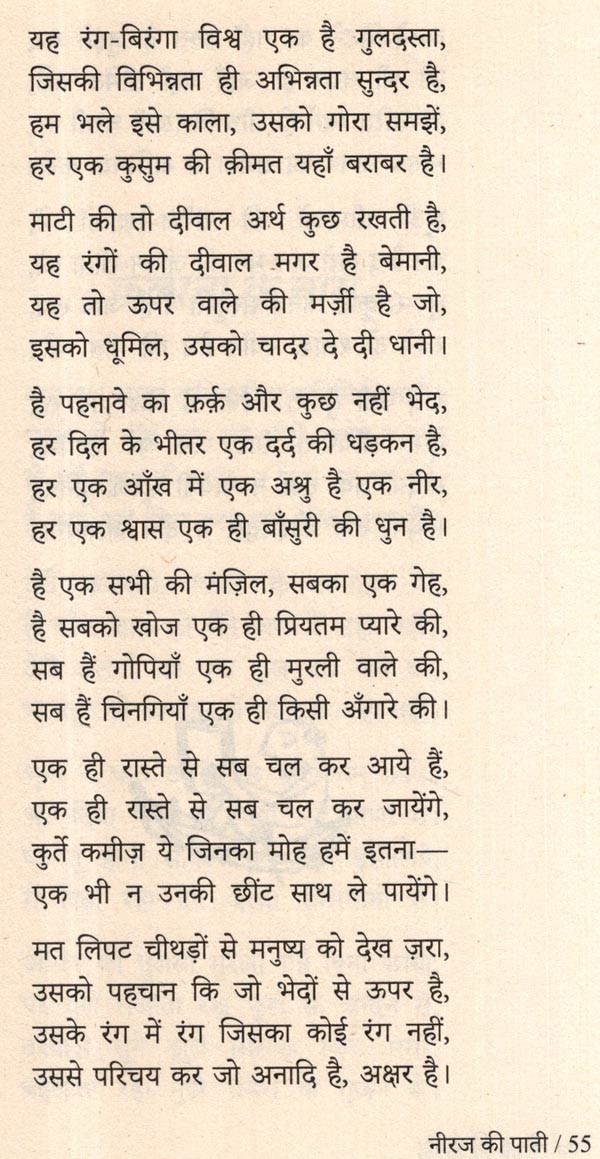 यह रंग-बिरंगा विश्व एक है गुलदस्ता,
जिसकी विभिन्नता ही अभिन्नता सुन्दर है,
हम भले इसे काला, उसको गोरा समझें,
हर एक कुसुम की क़ीमत यहाँ बराबर है।

माटी की तो दीवाल अर्थ कुछ रखती है,
यह रंगों की दीवाल मगर है बेमानी,
यह तो ऊपर वाले की मर्ज़ी है जो,
इसको धूमिल, उसको चादर दे दी धानी।

है पहनावे का फ़र्क़ और कुछ नहीं भेद,
हर दिल के भीतर एक दर्द की धड़कन है,
हर एक आँख में एक अश्रु है एक नीर,
हर एक श्वास एक ही बाँसुरी की धुन है।

है एक सभी की मंज़िल, सबका एक गेह,
है सबको खोज एक ही प्रियतम प्यारे की,
सब हैं गोपियाँ एक ही मुरली वाले की,
सब हैं चिनगियाँ एक ही किसी अँगारे की।

एक ही रास्ते से सब चल कर आये हैं,
एक ही रास्ते से सब चल कर जायेंगे,
कुर्ते कमीज़ ये जिनका मोह हमें इतना—
एक भी न उनकी छींट साथ ले पायेंगे।

मत लिपट चीथड़ों से मनुष्य को देख ज़रा,
उसको पहचान कि जो भेदों से ऊपर है,
उसके रंग में रंग जिसका कोई रंग नहीं,
उससे परिचय कर जो अनादि है, अक्षर है।

नीरज की पाती / 55